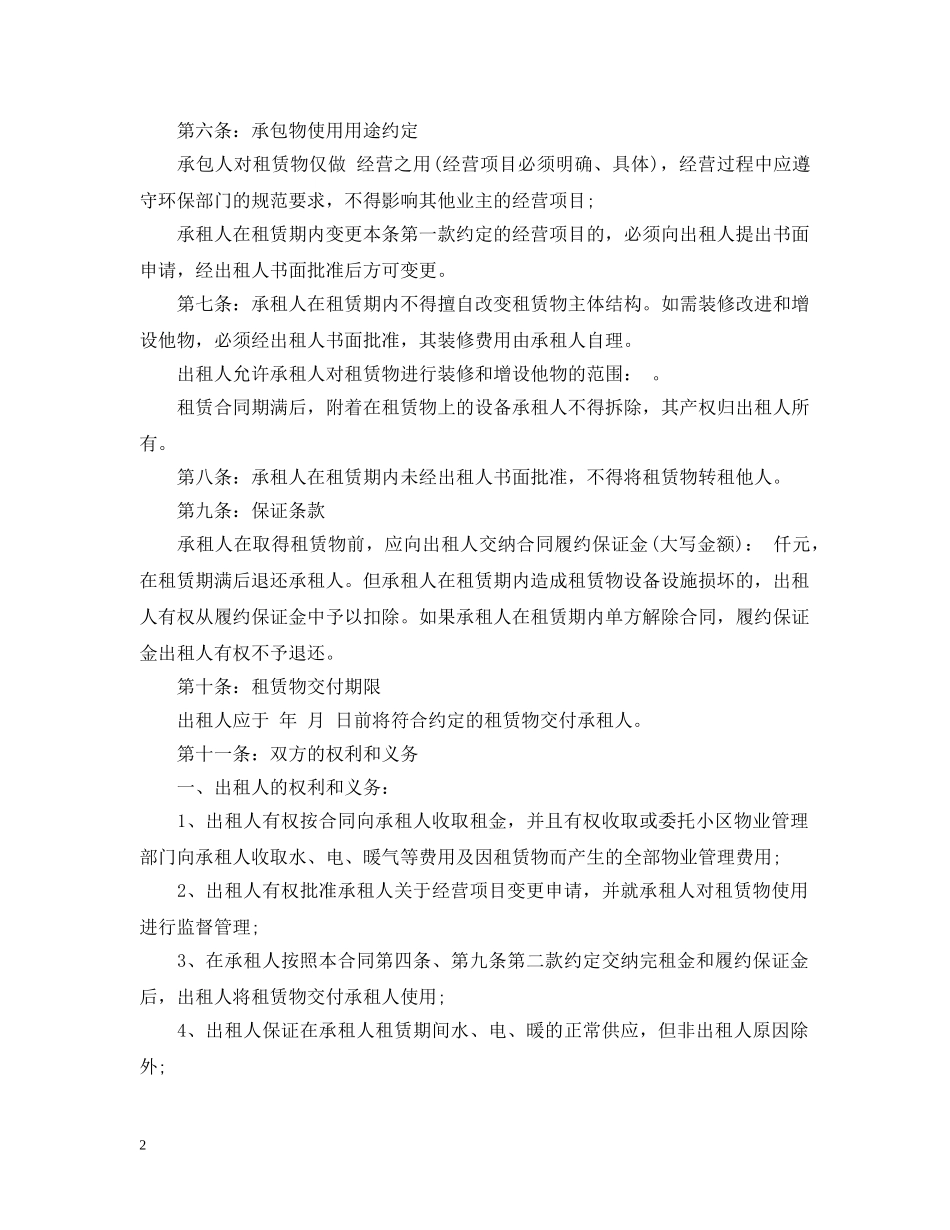 第六条：承包物使用用途约定

承包人对租赁物仅做 经营之用(经营项目必须明确、具体)，经营过程中应遵守环保部门的规范要求，不得影响其他业主的经营项目;

承租人在租赁期内变更本条第一款约定的经营项目的，必须向出租人提出书面申请，经出租人书面批准后方可变更。

第七条：承租人在租赁期内不得擅自改变租赁物主体结构。如需装修改进和增设他物，必须经出租人书面批准，其装修费用由承租人自理。

出租人允许承租人对租赁物进行装修和增设他物的范围： 。

租赁合同期满后，附着在租赁物上的设备承租人不得拆除，其产权归出租人所有。

第八条：承租人在租赁期内未经出租人书面批准，不得将租赁物转租他人。

第九条：保证条款

承租人在取得租赁物前，应向出租人交纳合同履约保证金(大写金额)： 仟元，在租赁期满后退还承租人。但承租人在租赁期内造成租赁物设备设施损坏的，出租人有权从履约保证金中予以扣除。如果承租人在租赁期内单方解除合同，履约保证金出租人有权不予退还。

第十条：租赁物交付期限

出租人应于 年 月 日前将符合约定的租赁物交付承租人。

第十一条：双方的权利和义务

一、出租人的权利和义务：

1、出租人有权按合同向承租人收取租金，并且有权收取或委托小区物业管理部门向承租人收取水、电、暖气等费用及因租赁物而产生的全部物业管理费用;

2、出租人有权批准承租人关于经营项目变更申请，并就承租人对租赁物使用进行监督管理;

3、在承租人按照本合同第四条、第九条第二款约定交纳完租金和履约保证金后，出租人将租赁物交付承租人使用;

4、出租人保证在承租人租赁期间水、电、暖的正常供应，但非出租人原因除外;

2